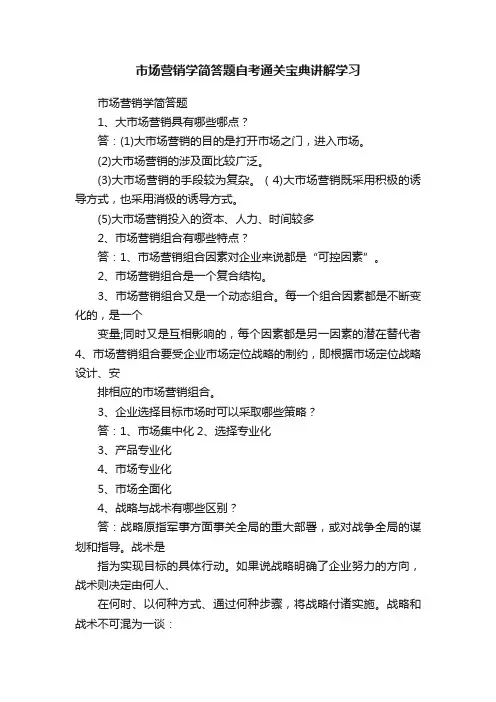 市场营销学简答题自考通关宝典讲解学习

市场营销学简答题

1、大市场营销具有哪些哪点？

答：(1)大市场营销的目的是打开市场之门，进入市场。

(2)大市场营销的涉及面比较广泛。

(3)大市场营销的手段较为复杂。（4)大市场营销既采用积极的诱导方式，也采用消极的诱导方式。

(5)大市场营销投入的资本、人力、时间较多

2、市场营销组合有哪些特点？

答：1、市场营销组合因素对企业来说都是“可控因素”。

2、市场营销组合是一个复合结构。

3、市场营销组合又是一个动态组合。每一个组合因素都是不断变化的，是一个

变量;同时又是互相影响的，每个因素都是另一因素的潜在替代者 4、市场营销组合要受企业市场定位战略的制约，即根据市场定位战略设计、安

排相应的市场营销组合。

3、企业选择目标市场时可以采取哪些策略？

答：1、市场集中化 2、选择专业化

3、产品专业化

4、市场专业化

5、市场全面化

4、战略与战术有哪些区别？

答：战略原指军事方面事关全局的重大部署，或对战争全局的谋划和指导。战术是

指为实现目标的具体行动。如果说战略明确了企业努力的方向，战术则决定由何人、

在何时、以何种方式、通过何种步骤，将战略付诸实施。战略和战术不可混为一谈：